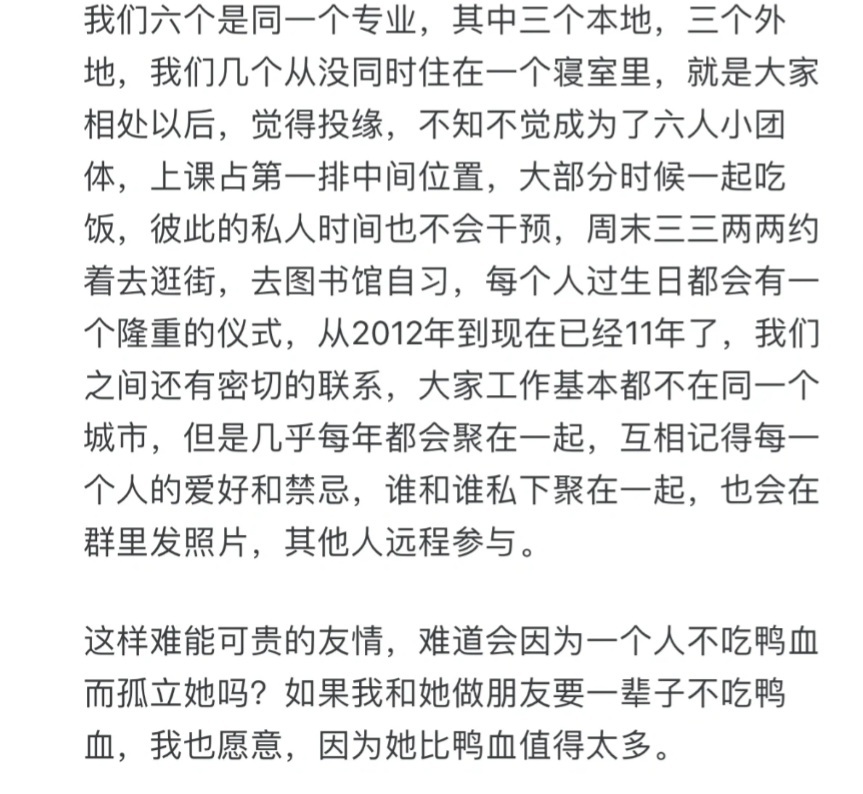 我们六个是同一个专业，其中三个本地，三个外地，我们几个从没同时住在一个寝室里，就是大家相处以后，觉得投缘，不知不觉成为了六人小团体，上课占第一排中间位置，大部分时候一起吃饭，彼此的私人时间也不会干预，周末三三两两约着去逛街，去图书馆自习，每个人过生日都会有一个隆重的仪式，从2012年到现在已经11年了，我们之间还有密切的联系，大家工作基本都不在同一个城市，但是几乎每年都会聚在一起，互相记得每一个人的爱好和禁忌，谁和谁私下聚在一起，也会在群里发照片，其他人远程参与。

这样难能可贵的友情，难道会因为一个人不吃鸭血而孤立她吗？如果我和她做朋友要一辈子不吃鸭血，我也愿意，因为她比鸭血值得太多。